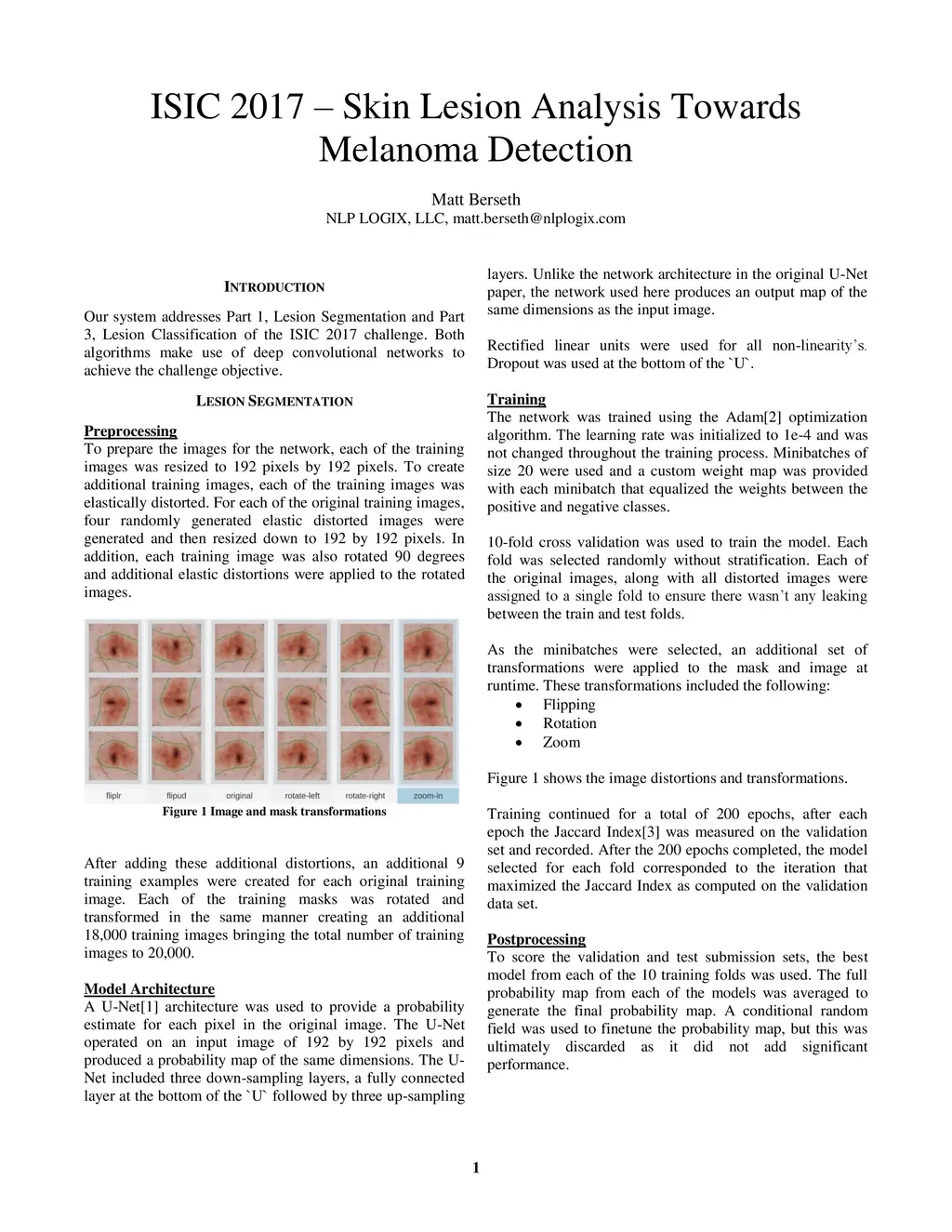 ISIC 2017 – Skin Lesion Analysis Towards Melanoma Detection

Matt Berseth
NLP LOGIX, LLC, matt.berseth@nlplogix.com

INTRODUCTION

Our system addresses Part 1, Lesion Segmentation and Part 3, Lesion Classification of the ISIC 2017 challenge. Both algorithms make use of deep convolutional networks to achieve the challenge objective.

LESION SEGMENTATION

Preprocessing
To prepare the images for the network, each of the training images was resized to 192 pixels by 192 pixels. To create additional training images, each of the training images was elastically distorted. For each of the original training images, four randomly generated elastic distorted images were generated and then resized down to 192 by 192 pixels. In addition, each training image was also rotated 90 degrees and additional elastic distortions were applied to the rotated images.

fliplr flipud original rotate-left rotate-right zoom-in

Figure 1 Image and mask transformations

After adding these additional distortions, an additional 9 training examples were created for each original training image. Each of the training masks was rotated and transformed in the same manner creating an additional 18,000 training images bringing the total number of training images to 20,000.

Model Architecture
A U-Net[1] architecture was used to provide a probability estimate for each pixel in the original image. The U-Net operated on an input image of 192 by 192 pixels and produced a probability map of the same dimensions. The U-Net included three down-sampling layers, a fully connected layer at the bottom of the `U` followed by three up-sampling layers. Unlike the network architecture in the original U-Net paper, the network used here produces an output map of the same dimensions as the input image.

Rectified linear units were used for all non-linearity's. Dropout was used at the bottom of the `U`.

Training
The network was trained using the Adam[2] optimization algorithm. The learning rate was initialized to 1e-4 and was not changed throughout the training process. Minibatches of size 20 were used and a custom weight map was provided with each minibatch that equalized the weights between the positive and negative classes.

10-fold cross validation was used to train the model. Each fold was selected randomly without stratification. Each of the original images, along with all distorted images were assigned to a single fold to ensure there wasn't any leaking between the train and test folds.

As the minibatches were selected, an additional set of transformations were applied to the mask and image at runtime. These transformations included the following:
• Flipping
• Rotation
• Zoom

Figure 1 shows the image distortions and transformations.

Training continued for a total of 200 epochs, after each epoch the Jaccard Index[3] was measured on the validation set and recorded. After the 200 epochs completed, the model selected for each fold corresponded to the iteration that maximized the Jaccard Index as computed on the validation data set.

Postprocessing
To score the validation and test submission sets, the best model from each of the 10 training folds was used. The full probability map from each of the models was averaged to generate the final probability map. A conditional random field was used to finetune the probability map, but this was ultimately discarded as it did not add significant performance.

1